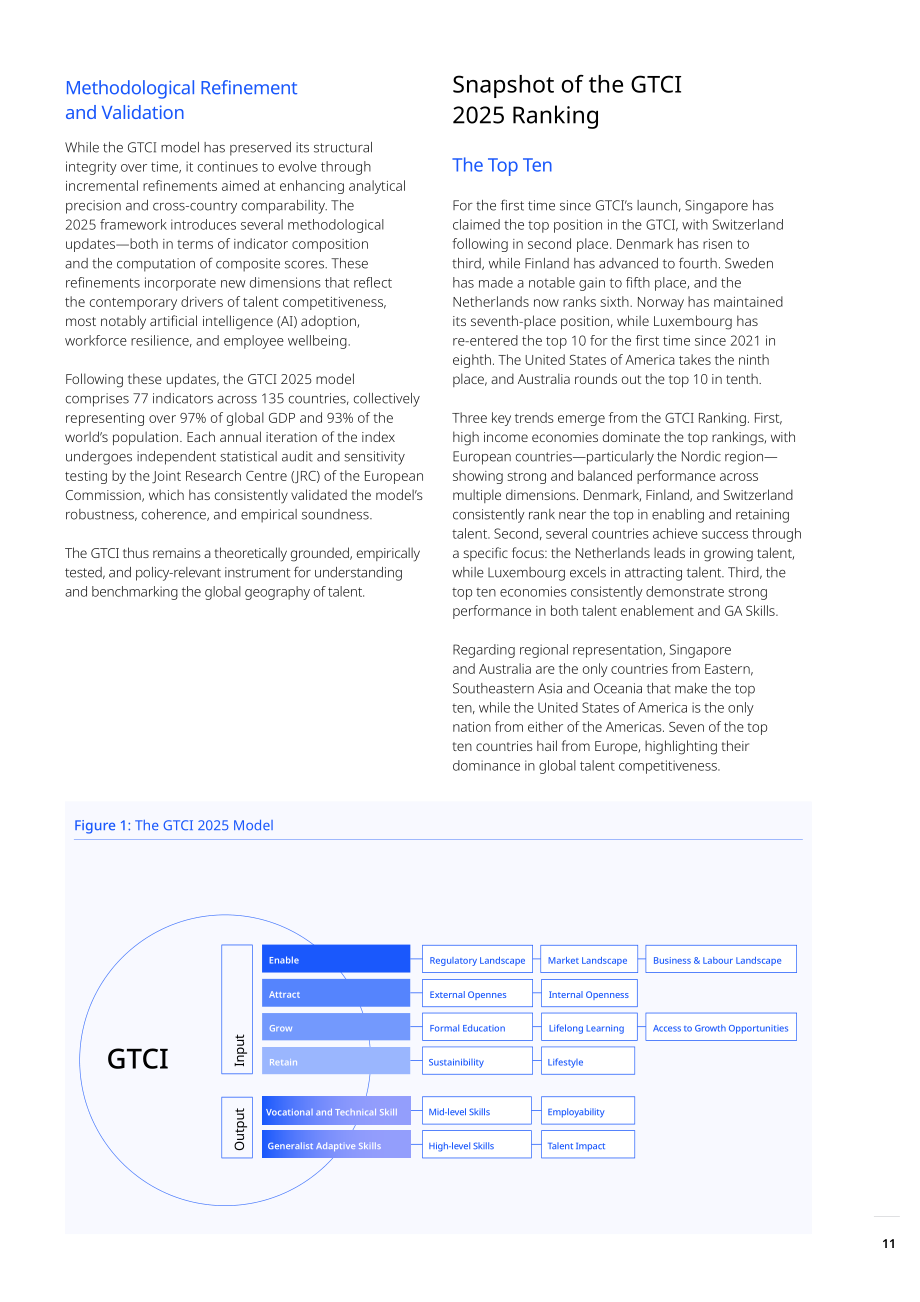 Methodological Refinement and Validation

While the GTCI model has preserved its structural integrity over time, it continues to evolve through incremental refinements aimed at enhancing analytical precision and cross-country comparability. The 2025 framework introduces several methodological updates—both in terms of indicator composition and the computation of composite scores. These refinements incorporate new dimensions that reflect the contemporary drivers of talent competitiveness, most notably artificial intelligence (AI) adoption, workforce resilience, and employee wellbeing.

Following these updates, the GTCI 2025 model comprises 77 indicators across 135 countries, collectively representing over 97% of global GDP and 93% of the world's population. Each annual iteration of the index undergoes independent statistical audit and sensitivity testing by the Joint Research Centre (JRC) of the European Commission, which has consistently validated the model's robustness, coherence, and empirical soundness.

The GTCI thus remains a theoretically grounded, empirically tested, and policy-relevant instrument for understanding and benchmarking the global geography of talent.

Snapshot of the GTCI 2025 Ranking

The Top Ten

For the first time since GTCI's launch, Singapore has claimed the top position in the GTCI, with Switzerland following in second place. Denmark has risen to third, while Finland has advanced to fourth. Sweden has made a notable gain to fifth place, and the Netherlands now ranks sixth. Norway has maintained its seventh-place position, while Luxembourg has re-entered the top 10 for the first time since 2021 in eighth. The United States of America takes the ninth place, and Australia rounds out the top 10 in tenth.

Three key trends emerge from the GTCI Ranking. First, high income economies dominate the top rankings, with European countries—particularly the Nordic region—showing strong and balanced performance across multiple dimensions. Denmark, Finland, and Switzerland consistently rank near the top in enabling and retaining talent. Second, several countries achieve success through a specific focus: the Netherlands leads in growing talent, while Luxembourg excels in attracting talent. Third, the top ten economies consistently demonstrate strong performance in both talent enablement and GA Skills.

Regarding regional representation, Singapore and Australia are the only countries from Eastern, Southeastern Asia and Oceania that make the top ten, while the United States of America is the only nation from either of the Americas. Seven of the top ten countries hail from Europe, highlighting their dominance in global talent competitiveness.

Figure 1: The GTCI 2025 Model

GTCI

Input

Enable
Regulatory Landscape
Market Landscape
Business & Labour Landscape

Attract
External Opennes
Internal Openness

Grow
Formal Education
Lifelong Learning
Access to Growth Opportunities

Retain
Sustainibility
Lifestyle

Output

Vocational and Technical Skill
Mid-level Skills
Employability

Generalist Adaptive Skills
High-level Skills
Talent Impact

11